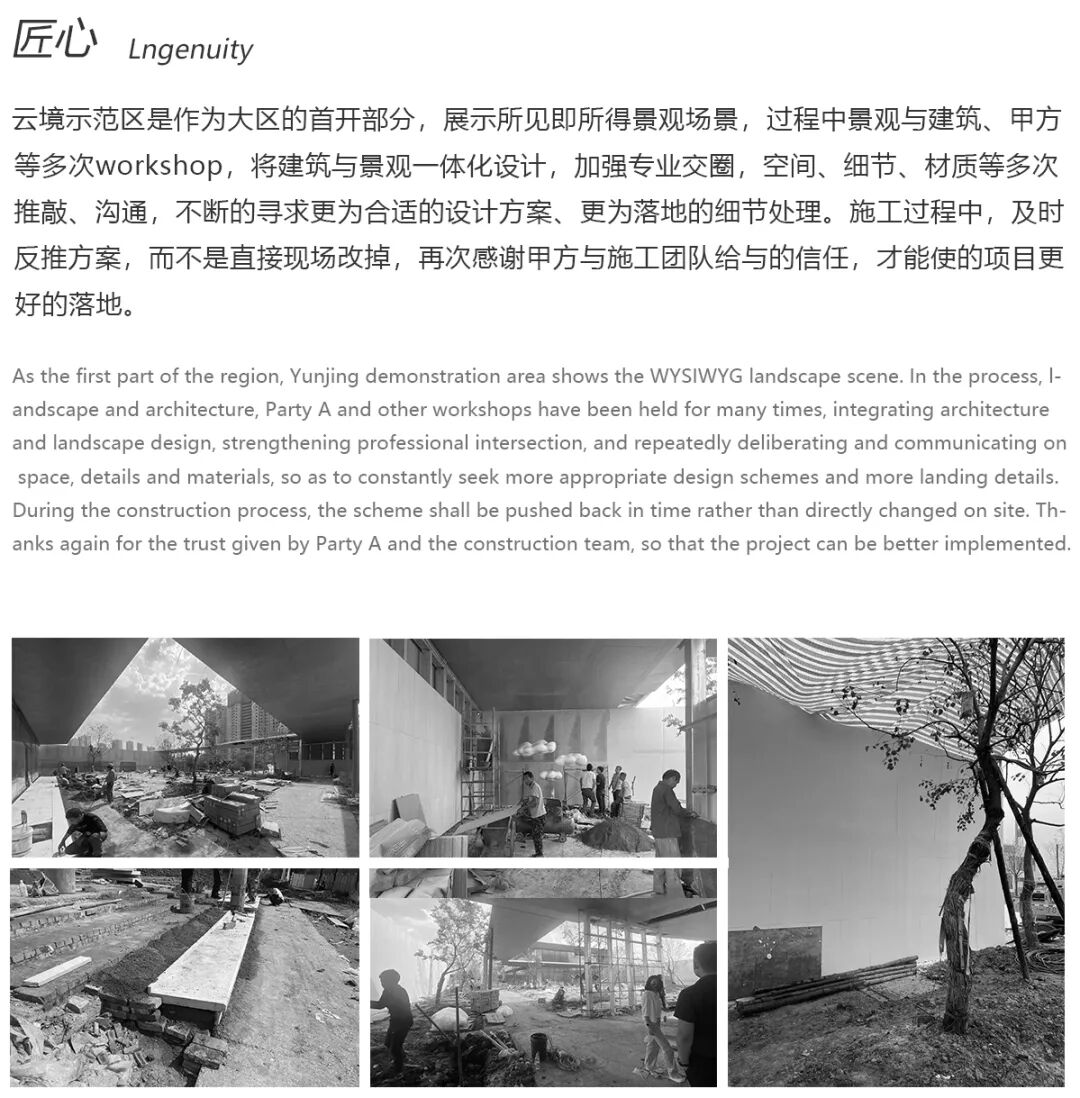 匠心 Lngenuity

云境示范区是作为大区的首开部分，展示所见即所得景观场景，过程中景观与建筑、甲方等多次workshop，将建筑与景观一体化设计，加强专业交圈，空间、细节、材质等多次推敲、沟通，不断的寻求更为合适的设计方案、更为落地的细节处理。施工过程中，及时反推方案，而不是直接现场改掉，再次感谢甲方与施工团队给与的信任，才能使的项目更好的落地。

As the first part of the region, Yunjing demonstration area shows the WYSIWYG landscape scene. In the process, landscape and architecture, Party A and other workshops have been held for many times, integrating architecture and landscape design, strengthening professional intersection, and repeatedly deliberating and communicating on space, details and materials, so as to constantly seek more appropriate design schemes and more landing details. During the construction process, the scheme shall be pushed back in time rather than directly changed on site. Thanks again for the trust given by Party A and the construction team, so that the project can be better implemented.